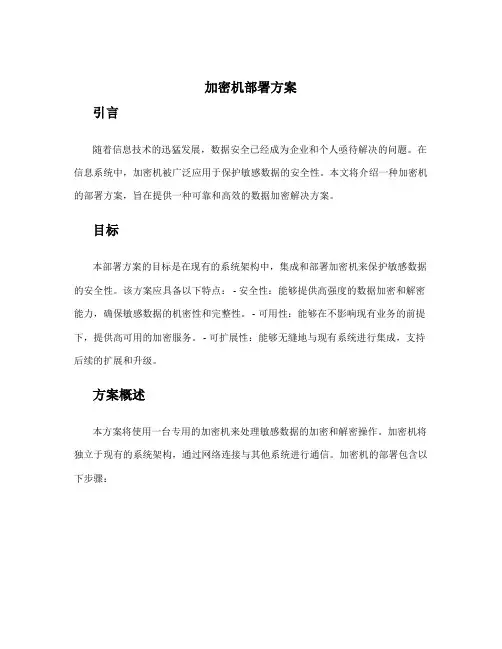 加密机部署方案

引言

随着信息技术的迅猛发展，数据安全已经成为企业和个人亟待解决的问题。在信息系统中，加密机被广泛应用于保护敏感数据的安全性。本文将介绍一种加密机的部署方案，旨在提供一种可靠和高效的数据加密解决方案。

目标

本部署方案的目标是在现有的系统架构中，集成和部署加密机来保护敏感数据的安全性。该方案应具备以下特点： - 安全性：能够提供高强度的数据加密和解密能力，确保敏感数据的机密性和完整性。 - 可用性：能够在不影响现有业务的前提下，提供高可用的加密服务。 - 可扩展性：能够无缝地与现有系统进行集成，支持后续的扩展和升级。

方案概述

本方案将使用一台专用的加密机来处理敏感数据的加密和解密操作。加密机将独立于现有的系统架构，通过网络连接与其他系统进行通信。加密机的部署包含以下步骤：